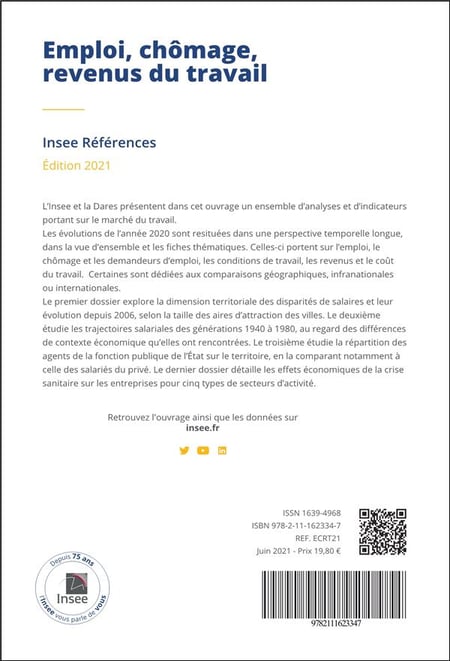 Emploi, chômage, revenus du travail

Insee Références

Édition 2021

L'Insee et la Dares présentent dans cet ouvrage un ensemble d'analyses et d'indicateurs portant sur le marché du travail.
Les évolutions de l'année 2020 sont resituées dans une perspective temporelle longue, dans la vue d'ensemble et les fiches thématiques. Celles-ci portent sur l'emploi, le chômage et les demandeurs d'emploi, les conditions de travail, les revenus et le coût du travail. Certaines sont dédiées aux comparaisons géographiques, infranationales ou internationales.
Le premier dossier explore la dimension territoriale des disparités de salaires et leur évolution depuis 2006, selon la taille des aires d'attraction des villes. Le deuxième étudie les trajectoires salariales des générations 1940 à 1980, au regard des différences de contexte économique qu'elles ont rencontrées. Le troisième étudie la répartition des agents de la fonction publique de l'État sur le territoire, en la comparant notamment à celle des salariés du privé. Le dernier dossier détaille les effets économiques de la crise sanitaire sur les entreprises pour cinq types de secteurs d'activité.

Retrouvez l'ouvrage ainsi que les données sur
insee.fr

ISSN 1639-4968
ISBN 978-2-11-162334-7
REF. ECRT21
Juin 2021 - Prix 19,80 €

Depuis 75 ans
Insee
l'Insee vous parle de vous

9782111623347